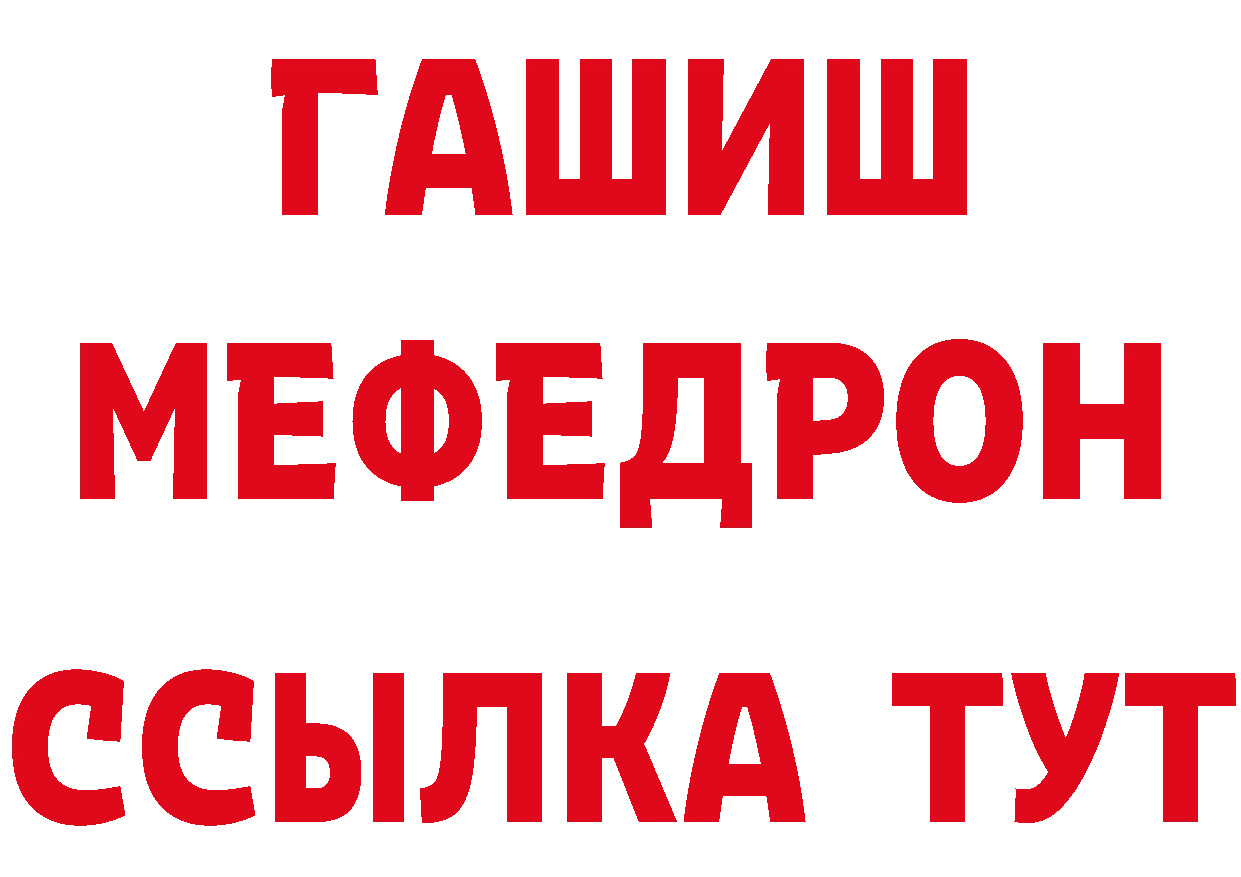 ГАШИШ
МЕФЕДРОН
ССЫЛКА ТУТ